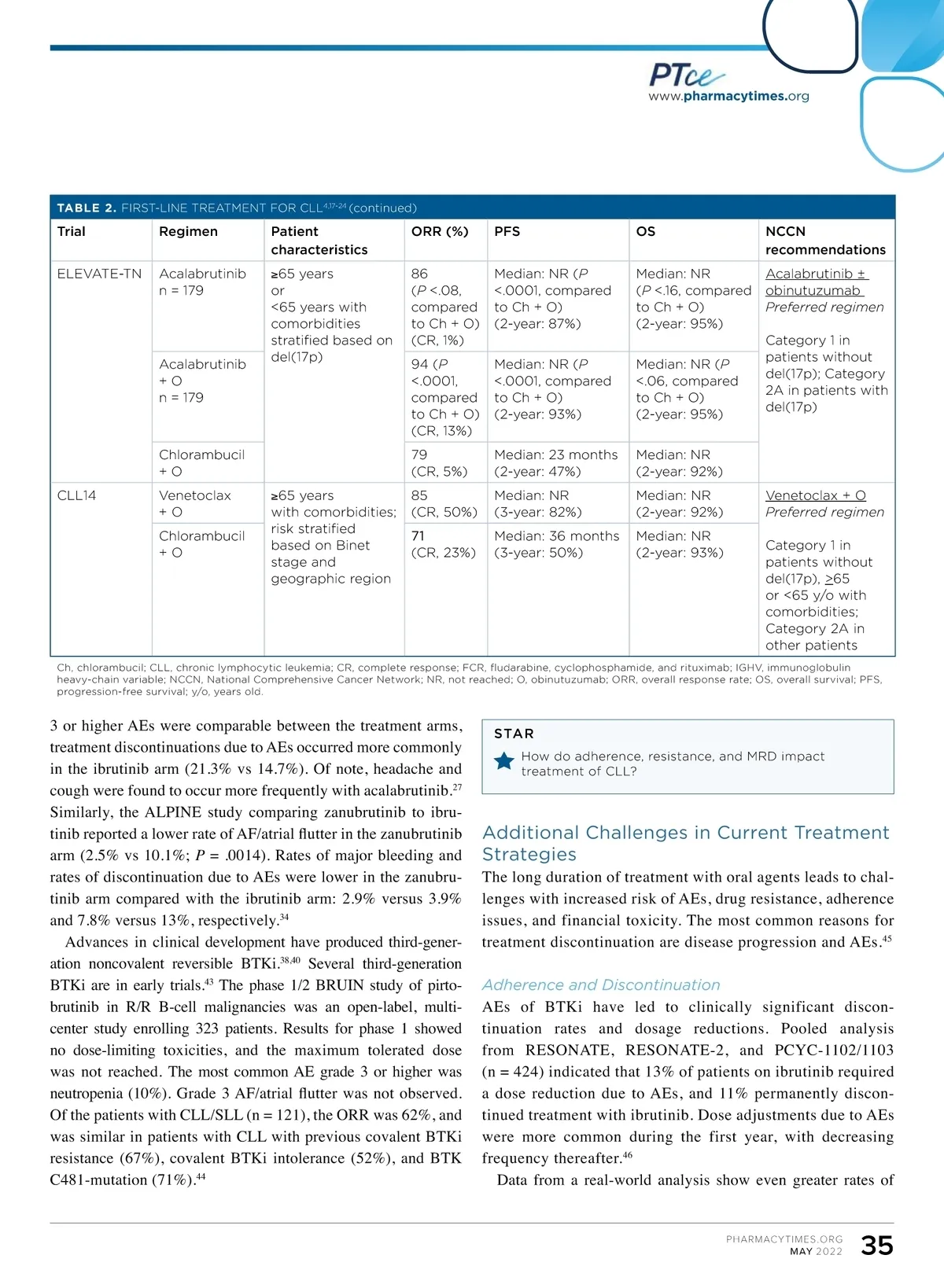 PTce
www.pharmacytimes.org

TABLE 2. FIRST-LINE TREATMENT FOR CLL$^{4,17-24}$ (continued)

| Trial | Regimen | Patient characteristics | ORR (%) | PFS | OS | NCCN recommendations |
|---|---|---|---|---|---|---|
| ELEVATE-TN | Acalabrutinib n = 179 | ≥65 years or <65 years with comorbidities stratified based on del(17p) | 86 (P <.08, compared to Ch + O) (CR, 1%) | Median: NR (P <.0001, compared to Ch + O) (2-year: 87%) | Median: NR (P <.16, compared to Ch + O) (2-year: 95%) | Acalabrutinib ± obinutuzumab Preferred regimen Category 1 in patients without del(17p); Category 2A in patients with del(17p) |
| | Acalabrutinib + O n = 179 | | 94 (P <.0001, compared to Ch + O) (CR, 13%) | Median: NR (P <.0001, compared to Ch + O) (2-year: 93%) | Median: NR (P <.06, compared to Ch + O) (2-year: 95%) | |
| | Chlorambucil + O | | 79 (CR, 5%) | Median: 23 months (2-year: 47%) | Median: NR (2-year: 92%) | |
| CLL14 | Venetoclax + O | ≥65 years with comorbidities; risk stratified based on Binet stage and geographic region | 85 (CR, 50%) | Median: NR (3-year: 82%) | Median: NR (2-year: 92%) | Venetoclax + O Preferred regimen Category 1 in patients without del(17p), ≥65 or <65 y/o with comorbidities; Category 2A in other patients |
| | Chlorambucil + O | | 71 (CR, 23%) | Median: 36 months (3-year: 50%) | Median: NR (2-year: 93%) | |

Ch, chlorambucil; CLL, chronic lymphocytic leukemia; CR, complete response; FCR, fludarabine, cyclophosphamide, and rituximab; IGHV, immunoglobulin heavy-chain variable; NCCN, National Comprehensive Cancer Network; NR, not reached; O, obinutuzumab; ORR, overall response rate; OS, overall survival; PFS, progression-free survival; y/o, years old.

3 or higher AEs were comparable between the treatment arms, treatment discontinuations due to AEs occurred more commonly in the ibrutinib arm (21.3% vs 14.7%). Of note, headache and cough were found to occur more frequently with acalabrutinib.$^{27}$ Similarly, the ALPINE study comparing zanubrutinib to ibrutinib reported a lower rate of AF/atrial flutter in the zanubrutinib arm (2.5% vs 10.1%; $P$ = .0014). Rates of major bleeding and rates of discontinuation due to AEs were lower in the zanubrutinib arm compared with the ibrutinib arm: 2.9% versus 3.9% and 7.8% versus 13%, respectively.$^{34}$

Advances in clinical development have produced third-generation noncovalent reversible BTKi.$^{38,40}$ Several third-generation BTKi are in early trials.$^{43}$ The phase 1/2 BRUIN study of pirtobrutinib in R/R B-cell malignancies was an open-label, multicenter study enrolling 323 patients. Results for phase 1 showed no dose-limiting toxicities, and the maximum tolerated dose was not reached. The most common AE grade 3 or higher was neutropenia (10%). Grade 3 AF/atrial flutter was not observed. Of the patients with CLL/SLL (n = 121), the ORR was 62%, and was similar in patients with CLL with previous covalent BTKi resistance (67%), covalent BTKi intolerance (52%), and BTK C481-mutation (71%).$^{44}$

STAR
How do adherence, resistance, and MRD impact treatment of CLL?

Additional Challenges in Current Treatment Strategies
The long duration of treatment with oral agents leads to challenges with increased risk of AEs, drug resistance, adherence issues, and financial toxicity. The most common reasons for treatment discontinuation are disease progression and AEs.$^{45}$

Adherence and Discontinuation
AEs of BTKi have led to clinically significant discontinuation rates and dosage reductions. Pooled analysis from RESONATE, RESONATE-2, and PCYC-1102/1103 (n = 424) indicated that 13% of patients on ibrutinib required a dose reduction due to AEs, and 11% permanently discontinued treatment with ibrutinib. Dose adjustments due to AEs were more common during the first year, with decreasing frequency thereafter.$^{46}$

Data from a real-world analysis show even greater rates of

PHARMACYTIMES.ORG
MAY 2022 35